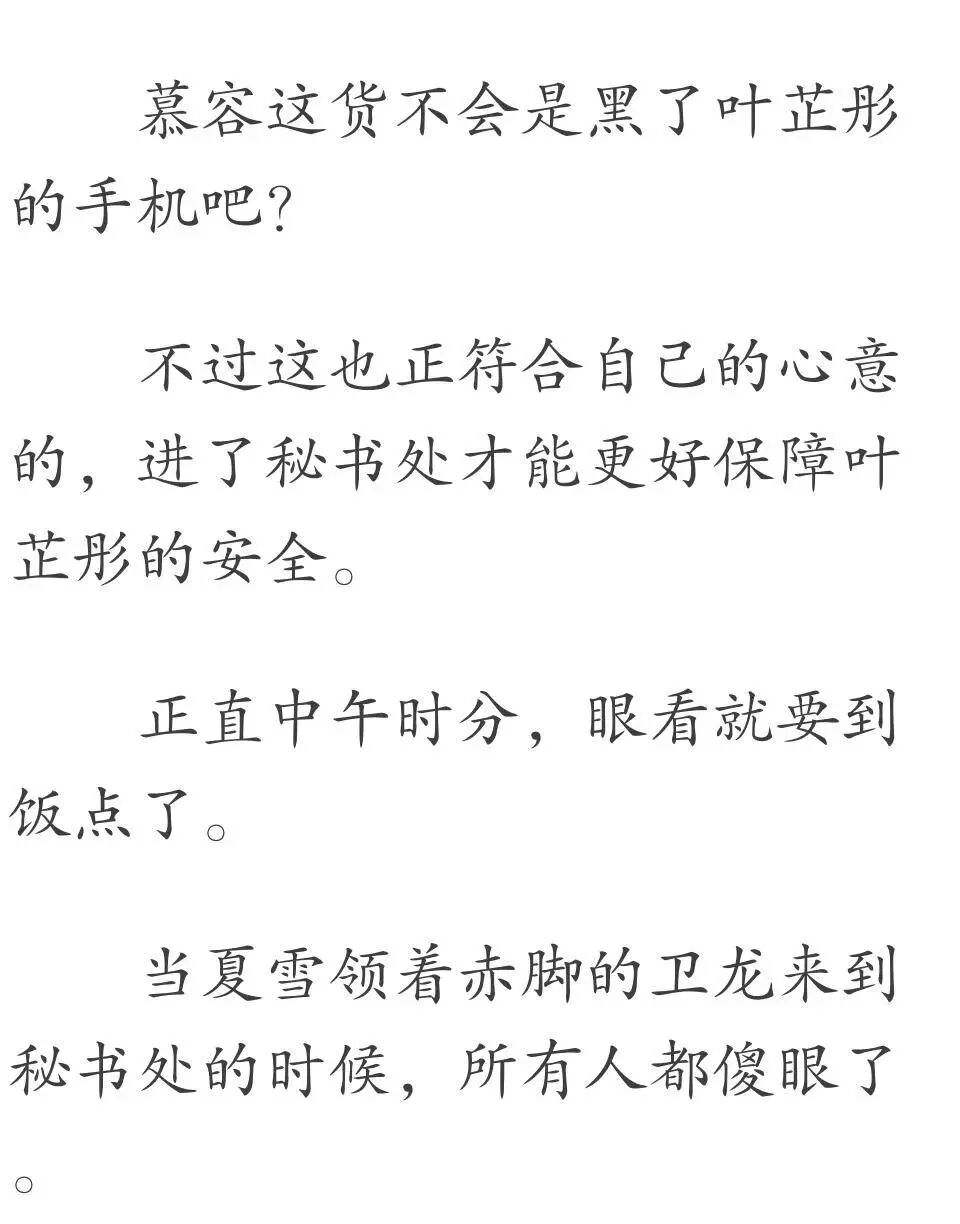 慕容这货不会是黑了叶芷彤的手机吧?

不过这也正符合自己的心意的，进了秘书处才能更好保障叶芷彤的安全。

正直中午时分，眼看就要到饭点了。

当夏雪领着赤脚的卫龙来到秘书处的时候，所有人都傻眼了。